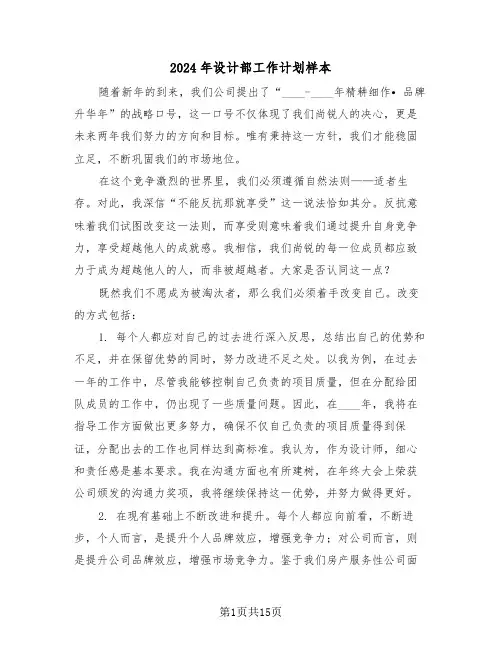 2024年设计部工作计划样本

随着新年的到来，我们公司提出了“____-____年精耕细作•品牌升华年”的战略口号，这一口号不仅体现了我们尚锐人的决心，更是未来两年我们努力的方向和目标。唯有秉持这一方针，我们才能稳固立足，不断巩固我们的市场地位。

在这个竞争激烈的世界里，我们必须遵循自然法则——适者生存。对此，我深信“不能反抗那就享受”这一说法恰如其分。反抗意味着我们试图改变这一法则，而享受则意味着我们通过提升自身竞争力，享受超越他人的成就感。我相信，我们尚锐的每一位成员都应致力于成为超越他人的人，而非被超越者。大家是否认同这一点？

既然我们不愿成为被淘汰者，那么我们必须着手改变自己。改变的方式包括：

1. 每个人都应对自己的过去进行深入反思，总结出自己的优势和不足，并在保留优势的同时，努力改进不足之处。以我为例，在过去一年的工作中，尽管我能够控制自己负责的项目质量，但在分配给团队成员的工作中，仍出现了一些质量问题。因此，在____年，我将在指导工作方面做出更多努力，确保不仅自己负责的项目质量得到保证，分配出去的工作也同样达到高标准。我认为，作为设计师，细心和责任感是基本要求。我在沟通方面也有所建树，在年终大会上荣获公司颁发的沟通力奖项，我将继续保持这一优势，并努力做得更好。

2. 在现有基础上不断改进和提升。每个人都应向前看，不断进步，个人而言，是提升个人品牌效应，增强竞争力；对公司而言，则是提升公司品牌效应，增强市场竞争力。鉴于我们房产服务性公司面

第1页共15页